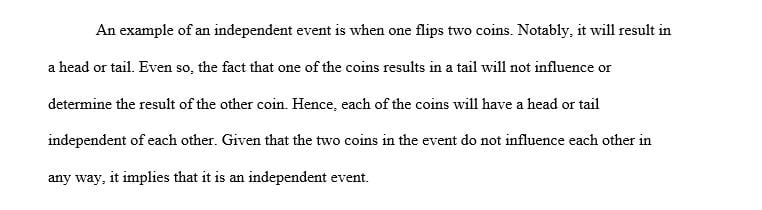 An example of an independent event is when one flips two coins. Notably, it will result in a head or tail. Even so, the fact that one of the coins results in a tail will not influence or determine the result of the other coin. Hence, each of the coins will have a head or tail independent of each other. Given that the two coins in the event do not influence each other in any way, it implies that it is an independent event.